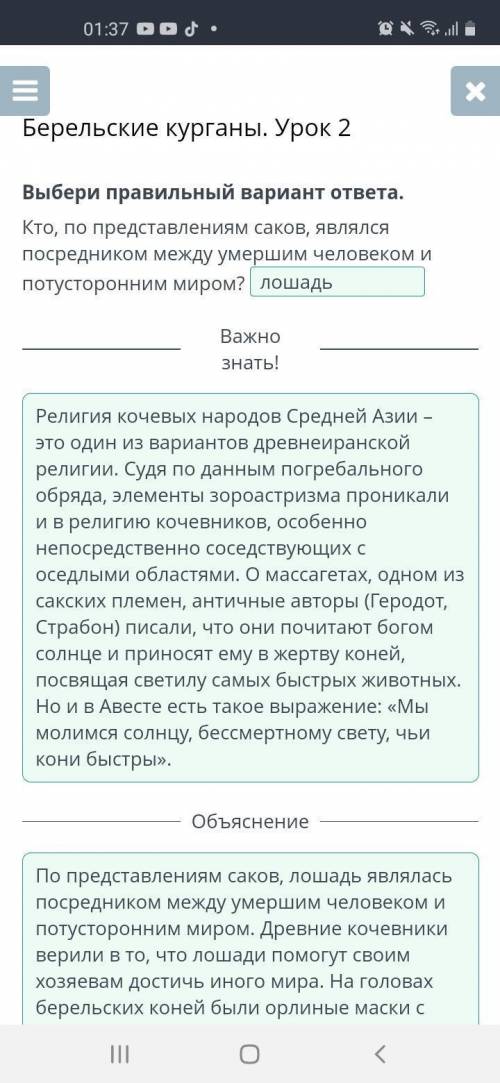 01:37

Берельские курганы. Урок 2

Выбери правильный вариант ответа.

Кто, по представлениям саков, являлся посредником между умершим человеком и потусторонним миром? лошадь

Важно знать!

Религия кочевых народов Средней Азии – это один из вариантов древнеиранской религии. Судя по данным погребального обряда, элементы зороастризма проникали и в религию кочевников, особенно непосредственно соседствующих с оседлыми областями. О массагетах, одном из сакских племен, античные авторы (Геродот, Страбон) писали, что они почитают богом солнце и приносят ему в жертву коней, посвящая светилу самых быстрых животных. Но и в Авесте есть такое выражение: «Мы молимся солнцу, бессмертному свету, чьи кони быстры».

Объяснение

По представлениям саков, лошадь являлась посредником между умершим человеком и потусторонним миром. Древние кочевники верили в то, что лошади помогут своим хозяевам достичь иного мира. На головах берельских коней были орлиные маски с